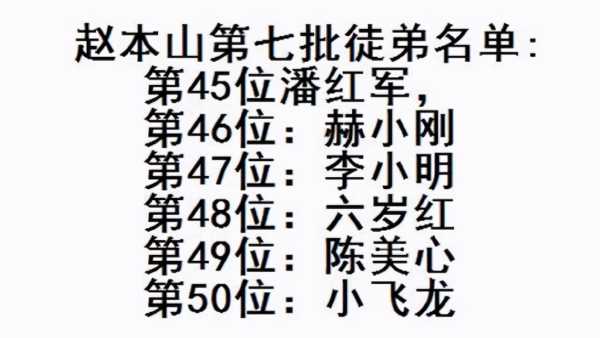 赵本山第七批徒弟名单:
第45位潘红军,
第46位：赫小刚
第47位：李小明
第48位：六岁红
第49位：陈美心
第50位：小飞龙